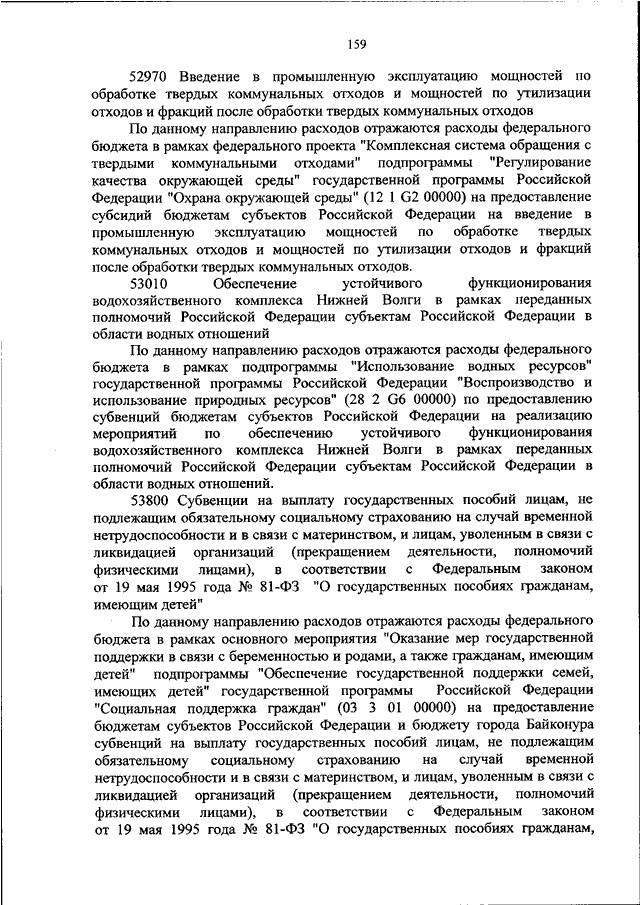 159

52970 Введение в промышленную эксплуатацию мощностей по обработке твердых коммунальных отходов и мощностей по утилизации отходов и фракций после обработки твердых коммунальных отходов

По данному направлению расходов отражаются расходы федерального бюджета в рамках федерального проекта "Комплексная система обращения с твердыми коммунальными отходами" подпрограммы "Регулирование качества окружающей среды" государственной программы Российской Федерации "Охрана окружающей среды" (12 1 G2 00000) на предоставление субсидий бюджетам субъектов Российской Федерации на введение в промышленную эксплуатацию мощностей по обработке твердых коммунальных отходов и мощностей по утилизации отходов и фракций после обработки твердых коммунальных отходов.

53010 Обеспечение устойчивого функционирования водохозяйственного комплекса Нижней Волги в рамках переданных полномочий Российской Федерации субъектам Российской Федерации в области водных отношений

По данному направлению расходов отражаются расходы федерального бюджета в рамках подпрограммы "Использование водных ресурсов" государственной программы Российской Федерации "Воспроизводство и использование природных ресурсов" (28 2 G6 00000) по предоставлению субвенций бюджетам субъектов Российской Федерации на реализацию мероприятий по обеспечению устойчивого функционирования водохозяйственного комплекса Нижней Волги в рамках переданных полномочий Российской Федерации субъектам Российской Федерации в области водных отношений.

53800 Субвенции на выплату государственных пособий лицам, не подлежащим обязательному социальному страхованию на случай временной нетрудоспособности и в связи с материнством, и лицам, уволенным в связи с ликвидацией организаций (прекращением деятельности, полномочий физическими лицами), в соответствии с Федеральным законом от 19 мая 1995 года № 81-ФЗ "О государственных пособиях гражданам, имеющим детей"

По данному направлению расходов отражаются расходы федерального бюджета в рамках основного мероприятия "Оказание мер государственной поддержки в связи с беременностью и родами, а также гражданам, имеющим детей" подпрограммы "Обеспечение государственной поддержки семей, имеющих детей" государственной программы Российской Федерации "Социальная поддержка граждан" (03 3 01 00000) на предоставление бюджетам субъектов Российской Федерации и бюджету города Байконура субвенций на выплату государственных пособий лицам, не подлежащим обязательному социальному страхованию на случай временной нетрудоспособности и в связи с материнством, и лицам, уволенным в связи с ликвидацией организаций (прекращением деятельности, полномочий физическими лицами), в соответствии с Федеральным законом от 19 мая 1995 года № 81-ФЗ "О государственных пособиях гражданам,